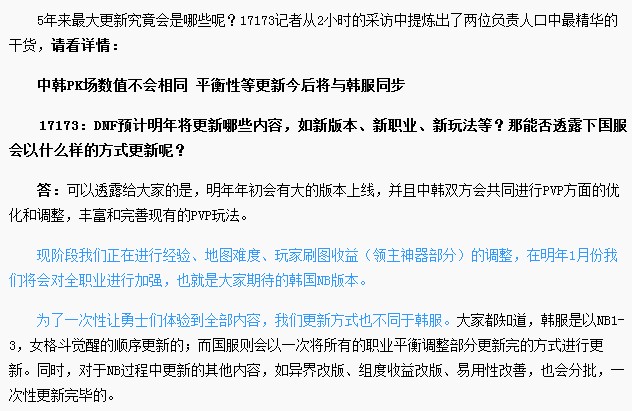 5年来最大更新究竟会是哪些呢？17173记者从2小时的采访中提炼出了两位负责人口中最精华的干货，请看详情：

中韩PK场数值不会相同 平衡性等更新今后将与韩服同步

17173：DNF预计明年将更新哪些内容，如新版本、新职业、新玩法等？那能否透露下国服会以什么样的方式更新呢？

答：可以透露给大家的是，明年年初会有大的版本上线，并且中韩双方会共同进行PVP方面的优化和调整，丰富和完善现有的PVP玩法。

现阶段我们正在进行经验、地图难度、玩家刷图收益（领主神器部分）的调整，在明年1月份我们将会对全职业进行加强，也就是大家期待的韩国NB版本。

为了一次性让勇士们体验到全部内容，我们更新方式也不同于韩服。大家都知道，韩服是以NB1-3，女格斗觉醒的顺序更新的；而国服则会以一次将所有的职业平衡调整部分更新完的方式进行更新。同时，对于NB过程中更新的其他内容，如异界改版、组度收益改版、易用性改善，也会分批，一次性更新完毕的。